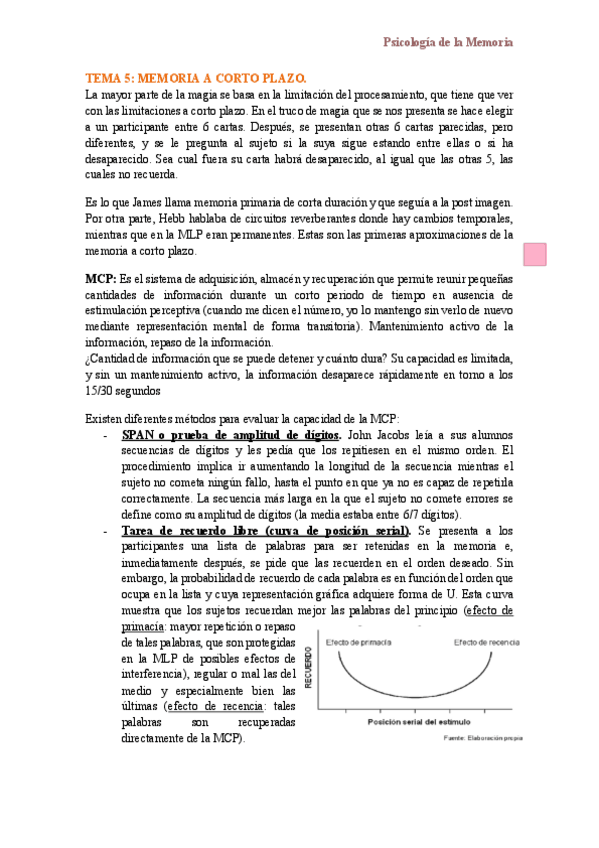 Psicología de la Memoria

TEMA 5: MEMORIA A CORTO PLAZO.

La mayor parte de la magia se basa en la limitación del procesamiento, que tiene que ver con las limitaciones a corto plazo. En el truco de magia que se nos presenta se hace elegir a un participante entre 6 cartas. Después, se presentan otras 6 cartas parecidas, pero diferentes, y se le pregunta al sujeto si la suya sigue estando entre ellas o si ha desaparecido. Sea cual fuera su carta habrá desaparecido, al igual que las otras 5, las cuales no recuerda.

Es lo que James llama memoria primaria de corta duración y que seguía a la post imagen. Por otra parte, Hebb hablaba de circuitos reverberantes donde hay cambios temporales, mientras que en la MLP eran permanentes. Estas son las primeras aproximaciones de la memoria a corto plazo.

MCP: Es el sistema de adquisición, almacén y recuperación que permite reunir pequeñas cantidades de información durante un corto periodo de tiempo en ausencia de estimulación perceptiva (cuando me dicen el número, yo lo mantengo sin verlo de nuevo mediante representación mental de forma transitoria). Mantenimiento activo de la información, repaso de la información.
¿Cantidad de información que se puede detener y cuánto dura? Su capacidad es limitada, y sin un mantenimiento activo, la información desaparece rápidamente en torno a los 15/30 segundos

Existen diferentes métodos para evaluar la capacidad de la MCP:
- SPAN o prueba de amplitud de dígitos. John Jacobs leía a sus alumnos secuencias de dígitos y les pedía que los repitiesen en el mismo orden. El procedimiento implica ir aumentando la longitud de la secuencia mientras el sujeto no cometa ningún fallo, hasta el punto en que ya no es capaz de repetirla correctamente. La secuencia más larga en la que el sujeto no comete errores se define como su amplitud de dígitos (la media estaba entre 6/7 dígitos).
- Tarea de recuerdo libre (curva de posición serial). Se presenta a los participantes una lista de palabras para ser retenidas en la memoria e, inmediatamente después, se pide que las recuerden en el orden deseado. Sin embargo, la probabilidad de recuerdo de cada palabra es en función del orden que ocupa en la lista y cuya representación gráfica adquiere forma de U. Esta curva muestra que los sujetos recuerdan mejor las palabras del principio (efecto de primacía: mayor repetición o repaso de tales palabras, que son protegidas en la MLP de posibles efectos de interferencia), regular o mal las del medio y especialmente bien las últimas (efecto de recencia: tales palabras son recuperadas directamente de la MCP).

Efecto de primacía
Efecto de recencia
RECUERDO
Posición serial del estímulo
Fuente: Elaboración propia